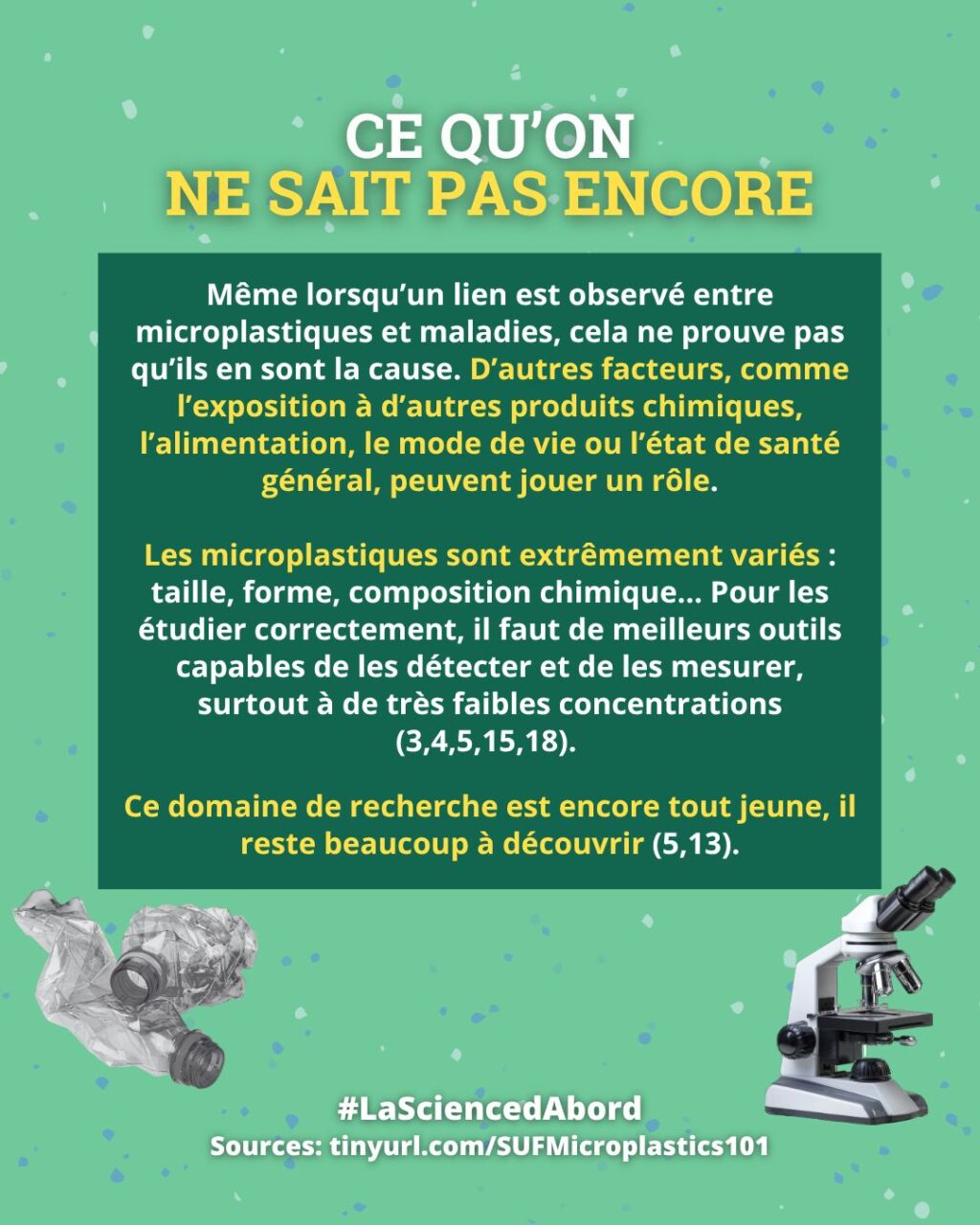 CE QU'ON
NE SAIT PAS ENCORE

Même lorsqu'un lien est observé entre microplastiques et maladies, cela ne prouve pas qu'ils en sont la cause. D'autres facteurs, comme l'exposition à d'autres produits chimiques, l'alimentation, le mode de vie ou l'état de santé général, peuvent jouer un rôle.

Les microplastiques sont extrêmement variés : taille, forme, composition chimique... Pour les étudier correctement, il faut de meilleurs outils capables de les détecter et de les mesurer, surtout à de très faibles concentrations (3,4,5,15,18).

Ce domaine de recherche est encore tout jeune, il reste beaucoup à découvrir (5,13).

#LaSciencedAbord
Sources: tinyurl.com/SUFMicroplastics101